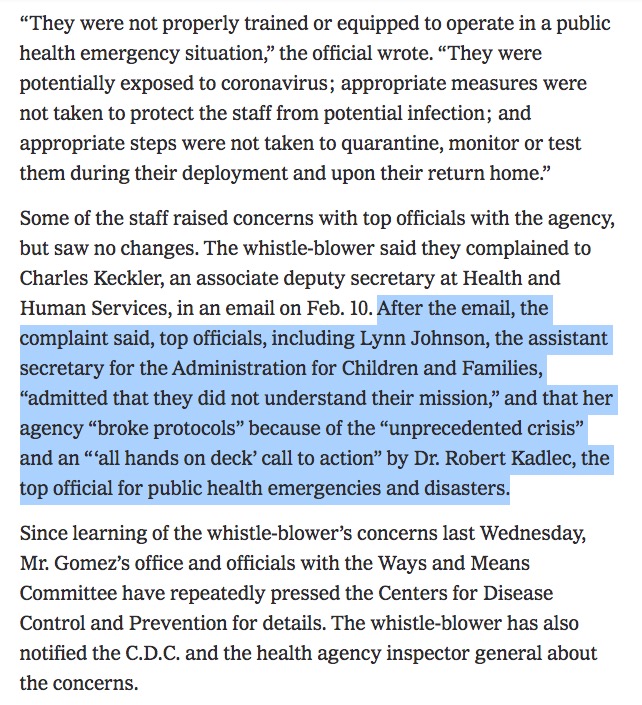 “They were not properly trained or equipped to operate in a public health emergency situation,” the official wrote. “They were potentially exposed to coronavirus; appropriate measures were not taken to protect the staff from potential infection; and appropriate steps were not taken to quarantine, monitor or test them during their deployment and upon their return home.”

Some of the staff raised concerns with top officials with the agency, but saw no changes. The whistle-blower said they complained to Charles Keckler, an associate deputy secretary at Health and Human Services, in an email on Feb. 10. After the email, the complaint said, top officials, including Lynn Johnson, the assistant secretary for the Administration for Children and Families, “admitted that they did not understand their mission,” and that her agency “broke protocols” because of the “unprecedented crisis” and an “‘all hands on deck’ call to action” by Dr. Robert Kadlec, the top official for public health emergencies and disasters.

Since learning of the whistle-blower’s concerns last Wednesday, Mr. Gomez’s office and officials with the Ways and Means Committee have repeatedly pressed the Centers for Disease Control and Prevention for details. The whistle-blower has also notified the C.D.C. and the health agency inspector general about the concerns.